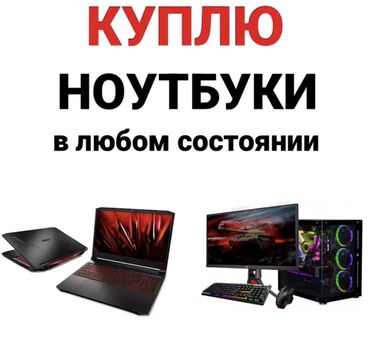 КУПЛЮ

НОУТБУКИ

в любом состоянии